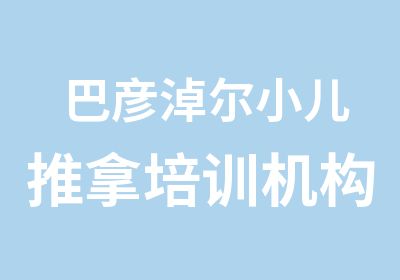 巴彦淖尔小儿
推拿培训机构